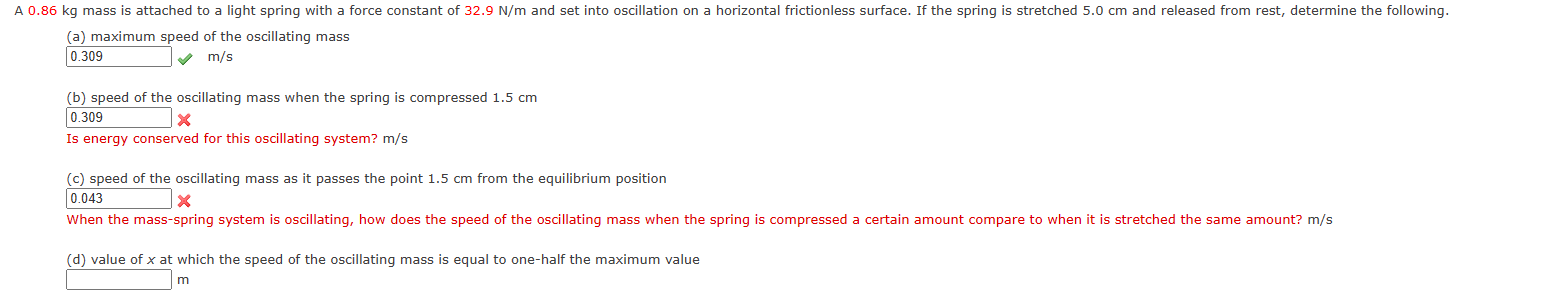 A 0.86 kg mass is attached to a light spring with a force constant of 32.9 N/m and set into oscillation on a horizontal frictionless surface. If the spring is stretched 5.0 cm and released from rest, determine the following.

(a) maximum speed of the oscillating mass
0.309 m/s

(b) speed of the oscillating mass when the spring is compressed 1.5 cm
0.309
Is energy conserved for this oscillating system? m/s

(c) speed of the oscillating mass as it passes the point 1.5 cm from the equilibrium position
0.043
When the mass-spring system is oscillating, how does the speed of the oscillating mass when the spring is compressed a certain amount compare to when it is stretched the same amount? m/s

(d) value of $x$ at which the speed of the oscillating mass is equal to one-half the maximum value
m